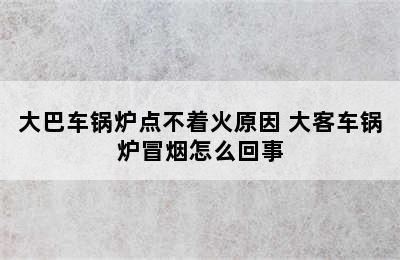 大巴车锅炉点不着火原因 大客车锅炉冒烟怎么回事